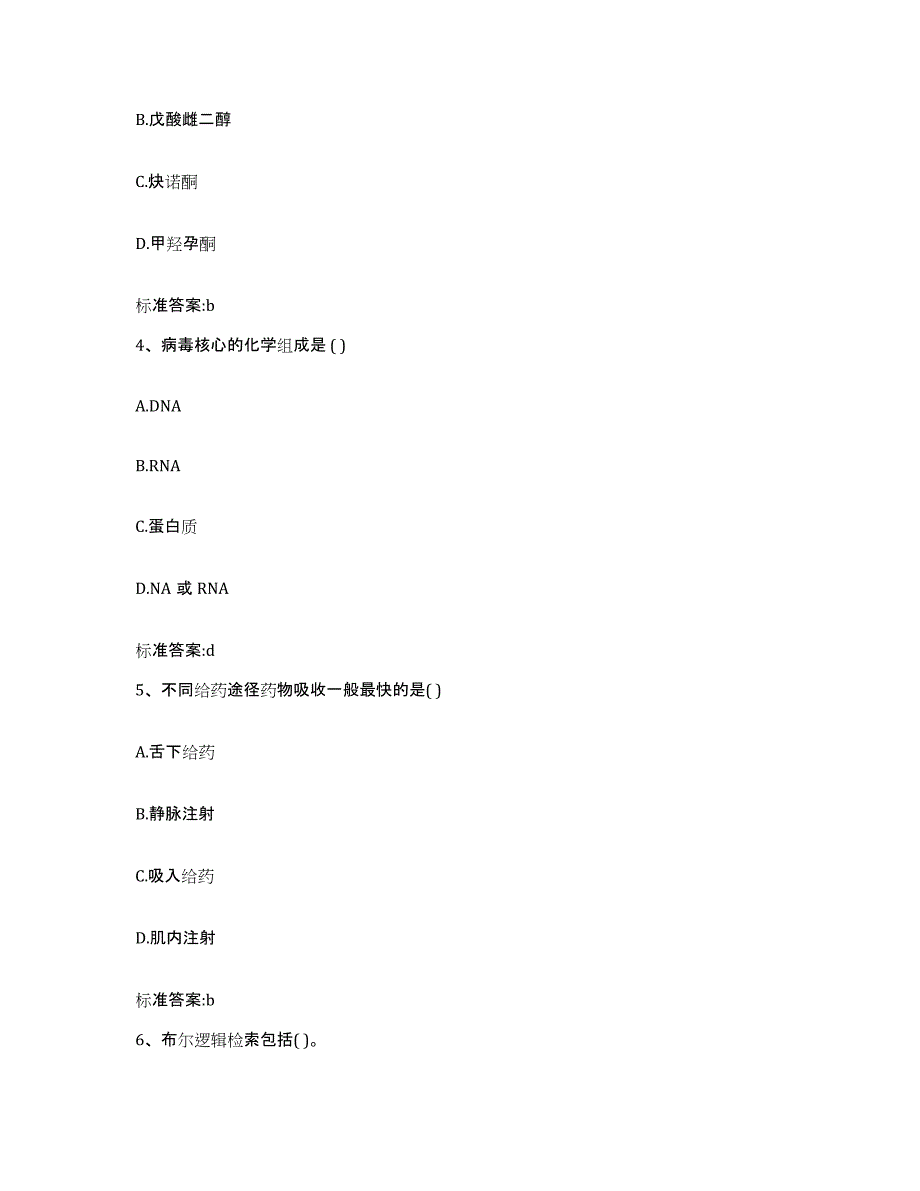 B.戊酸雌二醇

C.炔诺酮

D.甲羟孕酮

标准答案:b

4、病毒核心的化学组成是 ( )

A.DNA

B.RNA

C.蛋白质

D.NA 或 RNA

标准答案:d

5、不同给药途径药物吸收一般最快的是( )

A.舌下给药

B.静脉注射

C.吸入给药

D.肌内注射

标准答案:b

6、布尔逻辑检索包括( )。